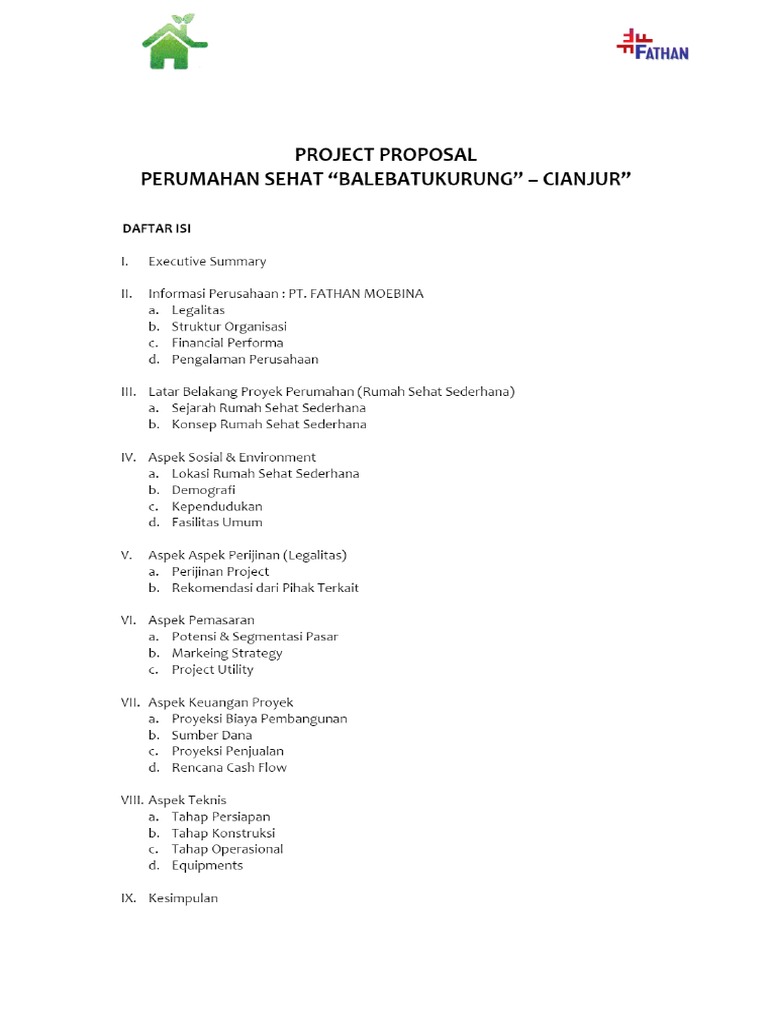 FATHAN

PROJECT PROPOSAL
PERUMAHAN SEHAT “BALEBATUKURUNG” – CIANJUR”

DAFTAR ISI

I. Executive Summary

II. Informasi Perusahaan : PT. FATHAN MOEBINA
a. Legalitas
b. Struktur Organisasi
c. Financial Performa
d. Pengalaman Perusahaan

III. Latar Belakang Proyek Perumahan (Rumah Sehat Sederhana)
a. Sejarah Rumah Sehat Sederhana
b. Konsep Rumah Sehat Sederhana

IV. Aspek Sosial & Environment
a. Lokasi Rumah Sehat Sederhana
b. Demografi
c. Kependudukan
d. Fasilitas Umum

V. Aspek Aspek Perijinan (Legalitas)
a. Perijinan Project
b. Rekomendasi dari Pihak Terkait

VI. Aspek Pemasaran
a. Potensi & Segmentasi Pasar
b. Markeing Strategy
c. Project Utility

VII. Aspek Keuangan Proyek
a. Proyeksi Biaya Pembangunan
b. Sumber Dana
c. Proyeksi Penjualan
d. Rencana Cash Flow

VIII. Aspek Teknis
a. Tahap Persiapan
b. Tahap Konstruksi
c. Tahap Operasional
d. Equipments

IX. Kesimpulan